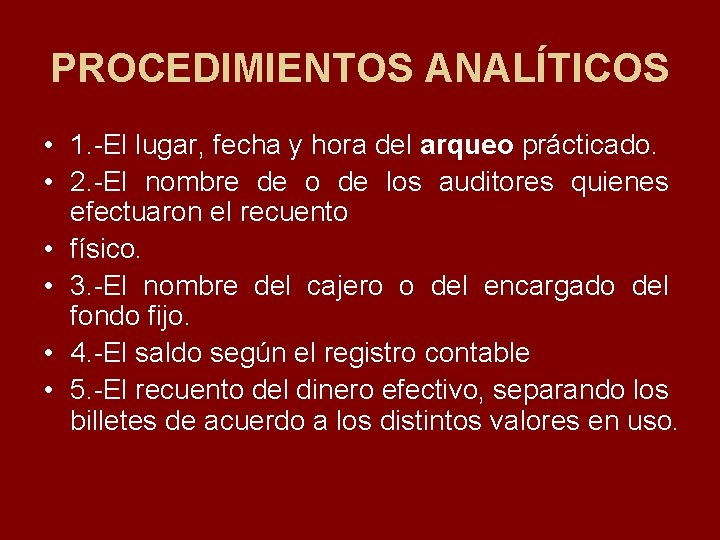 PROCEDIMIENTOS ANALÍTICOS

• 1.-El lugar, fecha y hora del arqueo prácticado.
• 2.-El nombre de o de los auditores quienes efectuaron el recuento
• físico.
• 3.-El nombre del cajero o del encargado del fondo fijo.
• 4.-El saldo según el registro contable
• 5.-El recuento del dinero efectivo, separando los billetes de acuerdo a los distintos valores en uso.